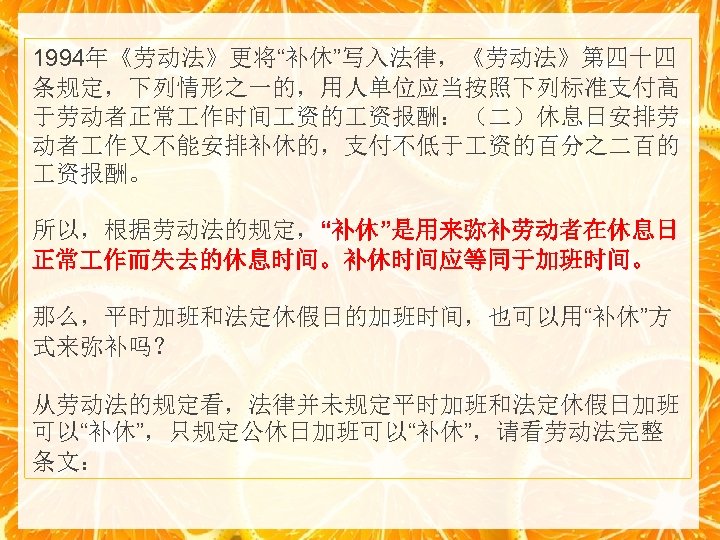 1994年《劳动法》更将“补休”写入法律，《劳动法》第四十四条规定，下列情形之一的，用人单位应当按照下列标准支付高于劳动者正常工作时间工资的工资报酬：（二）休息日安排劳动者工作又不能安排补休的，支付不低于工资的百分之二百的工资报酬。

所以，根据劳动法的规定，“补休”是用来弥补劳动者在休息日正常工作而失去的休息时间。补休时间应等同于加班时间。

那么，平时加班和法定休假日的加班时间，也可以用“补休”方式来弥补吗？

从劳动法的规定看，法律并未规定平时加班和法定休假日加班可以“补休”，只规定公休日加班可以“补休”，请看劳动法完整条文：